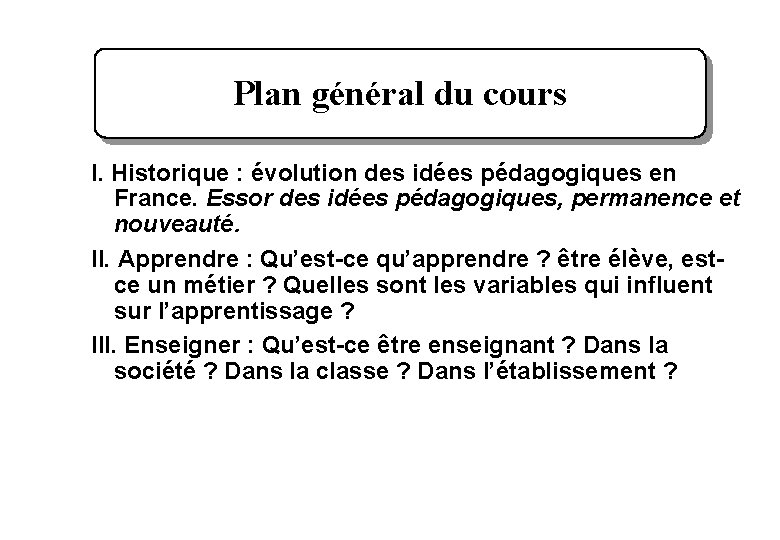 Plan général du cours

I. Historique : évolution des idées pédagogiques en France. Essor des idées pédagogiques, permanence et nouveauté.

II. Apprendre : Qu'est-ce qu'apprendre ? être élève, est-ce un métier ? Quelles sont les variables qui influent sur l'apprentissage ?

III. Enseigner : Qu'est-ce être enseignant ? Dans la société ? Dans la classe ? Dans l'établissement ?